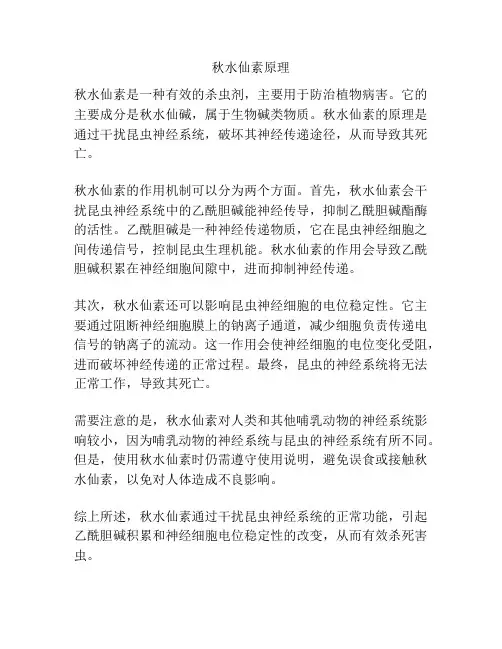 秋水仙素原理

秋水仙素是一种有效的杀虫剂，主要用于防治植物病害。它的主要成分是秋水仙碱，属于生物碱类物质。秋水仙素的原理是通过干扰昆虫神经系统，破坏其神经传递途径，从而导致其死亡。

秋水仙素的作用机制可以分为两个方面。首先，秋水仙素会干扰昆虫神经系统中的乙酰胆碱能神经传导，抑制乙酰胆碱酯酶的活性。乙酰胆碱是一种神经传递物质，它在昆虫神经细胞之间传递信号，控制昆虫生理机能。秋水仙素的作用会导致乙酰胆碱积累在神经细胞间隙中，进而抑制神经传递。

其次，秋水仙素还可以影响昆虫神经细胞的电位稳定性。它主要通过阻断神经细胞膜上的钠离子通道，减少细胞负责传递电信号的钠离子的流动。这一作用会使神经细胞的电位变化受阻，进而破坏神经传递的正常过程。最终，昆虫的神经系统将无法正常工作，导致其死亡。

需要注意的是，秋水仙素对人类和其他哺乳动物的神经系统影响较小，因为哺乳动物的神经系统与昆虫的神经系统有所不同。但是，使用秋水仙素时仍需遵守使用说明，避免误食或接触秋水仙素，以免对人体造成不良影响。

综上所述，秋水仙素通过干扰昆虫神经系统的正常功能，引起乙酰胆碱积累和神经细胞电位稳定性的改变，从而有效杀死害虫。